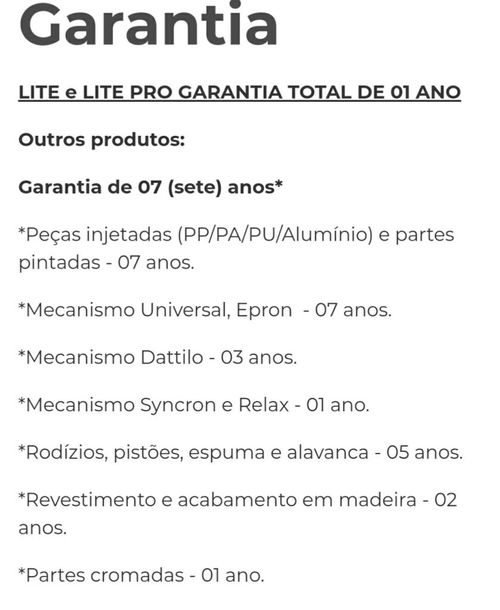 Garantia

LITE e LITE PRO GARANTIA TOTAL DE 01 ANO

Outros produtos:

Garantia de 07 (sete) anos*

*Peças injetadas (PP/PA/PU/Alumínio) e partes pintadas - 07 anos.

*Mecanismo Universal, Epron - 07 anos.

*Mecanismo Dattilo - 03 anos.

*Mecanismo Syncron e Relax - 01 ano.

*Rodízios, pistões, espuma e alavanca - 05 anos.

*Revestimento e acabamento em madeira - 02 anos.

*Partes cromadas - 01 ano.